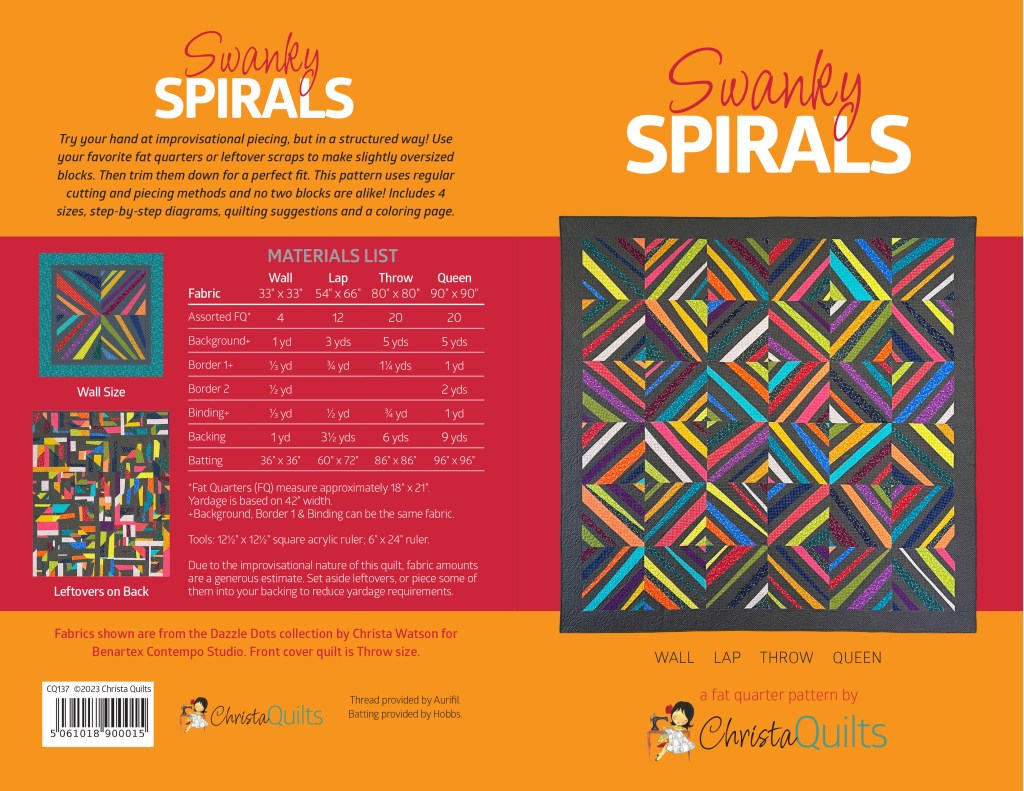 Swanky
SPIRALS

Try your hand at improvisational piecing, but in a structured way! Use your favorite fat quarters or leftover scraps to make slightly oversized blocks. Then trim them down for a perfect fit. This pattern uses regular cutting and piecing methods and no two blocks are alike! Includes 4 sizes, step-by-step diagrams, quilting suggestions and a coloring page.

Wall Size

Leftovers on Back

MATERIALS LIST

| Fabric | Wall 33" x 33" | Lap 54" x 66" | Throw 80" x 80" | Queen 90" x 90" |
|---|---|---|---|---|
| Assorted FQ* | 4 | 12 | 20 | 20 |
| Background+ | 1 yd | 3 yds | 5 yds | 5 yds |
| Border 1+ | ⅓ yd | ¾ yd | 1¼ yds | 1 yd |
| Border 2 | ½ yd | | | 2 yds |
| Binding+ | ⅓ yd | ½ yd | ¾ yd | 1 yd |
| Backing | 1 yd | 3½ yds | 6 yds | 9 yds |
| Batting | 36" x 36" | 60" x 72" | 86" x 86" | 96" x 96" |

*Fat Quarters (FQ) measure approximately 18" x 21". Yardage is based on 42" width.
+Background, Border 1 & Binding can be the same fabric.

Tools: 12½" x 12½" square acrylic ruler; 6" x 24" ruler.

Due to the improvisational nature of this quilt, fabric amounts are a generous estimate. Set aside leftovers, or piece some of them into your backing to reduce yardage requirements.

Fabrics shown are from the Dazzle Dots collection by Christa Watson for Benartex Contempo Studio. Front cover quilt is Throw size.

CQ137 ©2023 Christa Quilts

5 061018 900015

ChristaQuilts

Thread provided by Aurifil.
Batting provided by Hobbs.

Swanky
SPIRALS

WALL LAP THROW QUEEN

a fat quarter pattern by

ChristaQuilts